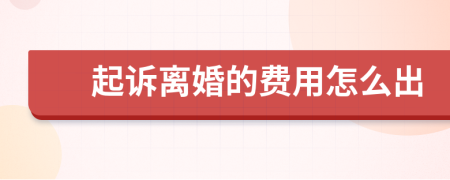 起诉离婚的费用怎么出